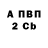 А ПВП
2 Cb